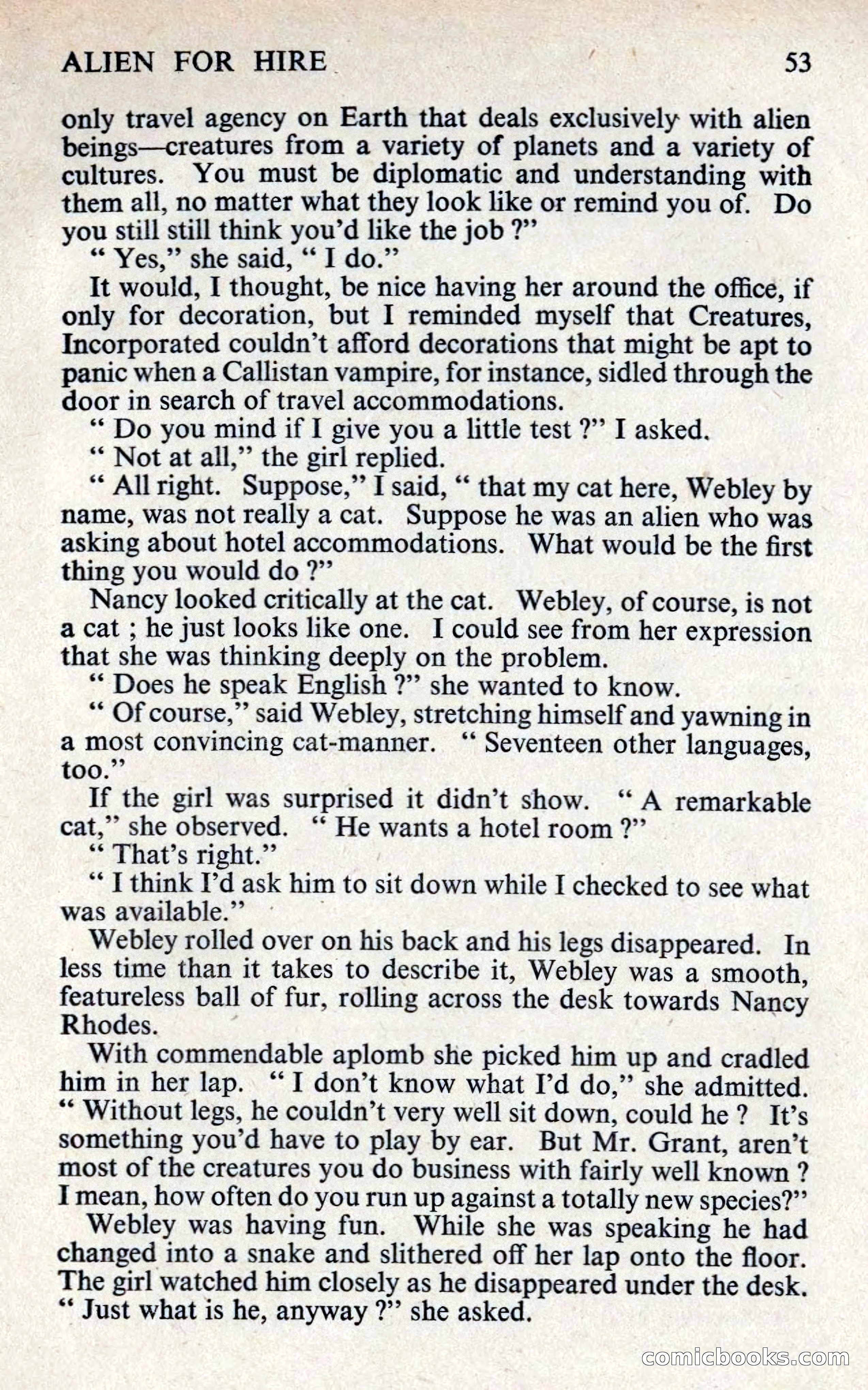 ALIEN FOR HIRE 53

only travel agency on Earth that deals exclusively with alien beings—creatures from a variety of planets and a variety of cultures. You must be diplomatic and understanding with them all, no matter what they look like or remind you of. Do you still still think you'd like the job ?"

" Yes," she said, " I do."

It would, I thought, be nice having her around the office, if only for decoration, but I reminded myself that Creatures, Incorporated couldn't afford decorations that might be apt to panic when a Callistan vampire, for instance, sidled through the door in search of travel accommodations.

" Do you mind if I give you a little test ?" I asked.

" Not at all," the girl replied.

" All right. Suppose," I said, " that my cat here, Webley by name, was not really a cat. Suppose he was an alien who was asking about hotel accommodations. What would be the first thing you would do ?"

Nancy looked critically at the cat. Webley, of course, is not a cat ; he just looks like one. I could see from her expression that she was thinking deeply on the problem.

" Does he speak English ?" she wanted to know.

" Of course," said Webley, stretching himself and yawning in a most convincing cat-manner. " Seventeen other languages, too."

If the girl was surprised it didn't show. " A remarkable cat," she observed. " He wants a hotel room ?"

" That's right."

" I think I'd ask him to sit down while I checked to see what was available."

Webley rolled over on his back and his legs disappeared. In less time than it takes to describe it, Webley was a smooth, featureless ball of fur, rolling across the desk towards Nancy Rhodes.

With commendable aplomb she picked him up and cradled him in her lap. " I don't know what I'd do," she admitted. " Without legs, he couldn't very well sit down, could he ? It's something you'd have to play by ear. But Mr. Grant, aren't most of the creatures you do business with fairly well known ? I mean, how often do you run up against a totally new species?"

Webley was having fun. While she was speaking he had changed into a snake and slithered off her lap onto the floor. The girl watched him closely as he disappeared under the desk. " Just what is he, anyway ?" she asked.

comicbooks.com